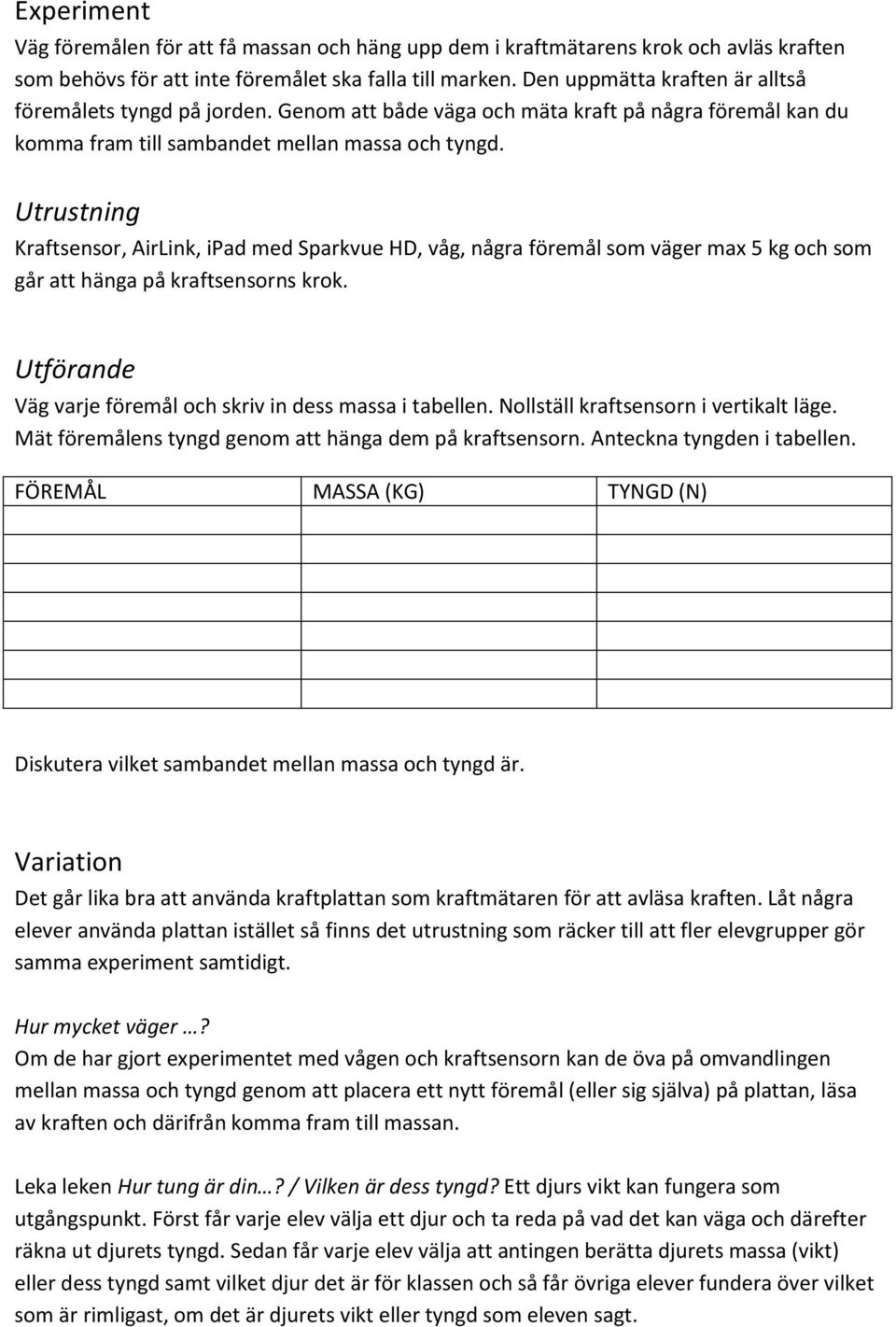 Experiment
Väg föremålen för att få massan och häng upp dem i kraftmätarens krok och avläs kraften som behövs för att inte föremålet ska falla till marken. Den uppmätta kraften är alltså föremålets tyngd på jorden. Genom att både väga och mäta kraft på några föremål kan du komma fram till sambandet mellan massa och tyngd.

Utrustning
Kraftsensor, AirLink, iPad med Sparkvue HD, våg, några föremål som väger max 5 kg och som går att hänga på kraftsensorns krok.

Utförande
Väg varje föremål och skriv in dess massa i tabellen. Nollställ kraftsensorn i vertikalt läge. Mät föremålens tyngd genom att hänga dem på kraftsensorn. Anteckna tyngden i tabellen.

| FÖREMÅL | MASSA (KG) | TYNGD (N) |
|---|---|---|
| | | |
| | | |
| | | |
| | | |
| | | |
| | | |

Diskutera vilket sambandet mellan massa och tyngd är.

Variation
Det går lika bra att använda kraftplattan som kraftmätaren för att avläsa kraften. Låt några elever använda plattan istället så finns det utrustning som räcker till att fler elevgrupper gör samma experiment samtidigt.

Hur mycket väger …?
Om de har gjort experimentet med vågen och kraftsensorn kan de öva på omvandlingen mellan massa och tyngd genom att placera ett nytt föremål (eller sig själva) på plattan, läsa av kraften och därifrån komma fram till massan.

Leka leken Hur tung är din…? / Vilken är dess tyngd? Ett djurs vikt kan fungera som utgångspunkt. Först får varje elev välja ett djur och ta reda på vad det kan väga och därefter räkna ut djurets tyngd. Sedan får varje elev välja att antingen berätta djurets massa (vikt) eller dess tyngd samt vilket djur det är för klassen och så får övriga elever fundera över vilket som är rimligast, om det är djurets vikt eller tyngd som eleven sagt.